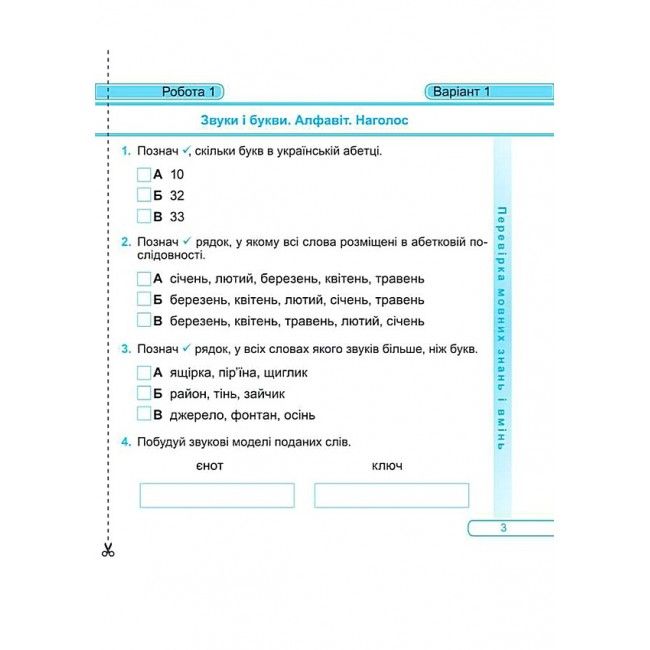 Робота 1

Варіант 1

Звуки і букви. Алфавіт. Наголос

1. Познач ✓, скільки букв в українській абетці.

А 10

Б 32

В 33

2. Познач ✓ рядок, у якому всі слова розміщені в абетковій послідовності.

А січень, лютий, березень, квітень, травень

Б березень, квітень, лютий, січень, травень

В березень, квітень, травень, лютий, січень

3. Познач ✓ рядок, у всіх словах якого звуків більше, ніж букв.

А ящірка, пір'їна, щиглик

Б район, тінь, зайчик

В джерело, фонтан, осінь

4. Побудуй звукові моделі поданих слів.

єнот

ключ

Перевірка мовних знань і вмінь

3